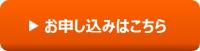 ▶ お申し込みはこちら